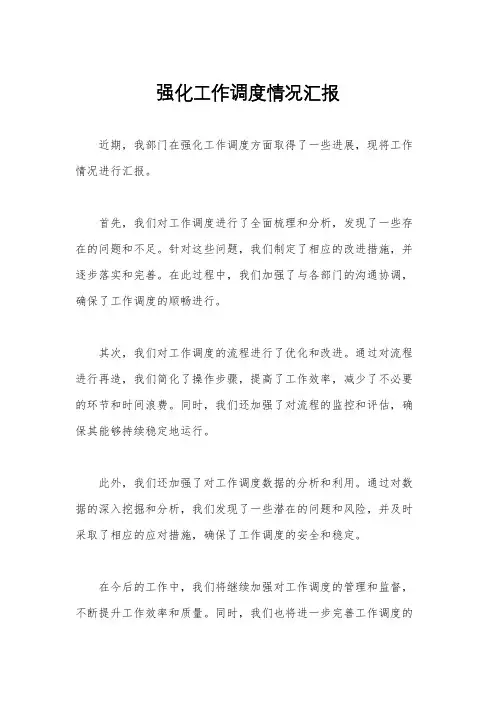 强化工作调度情况汇报

近期，我部门在强化工作调度方面取得了一些进展，现将工作情况进行汇报。

首先，我们对工作调度进行了全面梳理和分析，发现了一些存在的问题和不足。针对这些问题，我们制定了相应的改进措施，并逐步落实和完善。在此过程中，我们加强了与各部门的沟通协调，确保了工作调度的顺畅进行。

其次，我们对工作调度的流程进行了优化和改进。通过对流程进行再造，我们简化了操作步骤，提高了工作效率，减少了不必要的环节和时间浪费。同时，我们还加强了对流程的监控和评估，确保其能够持续稳定地运行。

此外，我们还加强了对工作调度数据的分析和利用。通过对数据的深入挖掘和分析，我们发现了一些潜在的问题和风险，并及时采取了相应的应对措施，确保了工作调度的安全和稳定。

在今后的工作中，我们将继续加强对工作调度的管理和监督，不断提升工作效率和质量。同时，我们也将进一步完善工作调度的